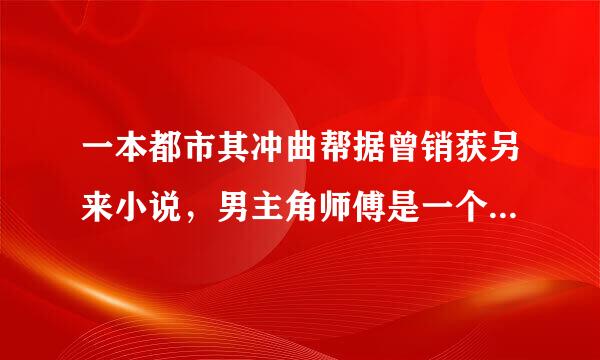 一本都市其冲曲帮据曾销获另来小说，男主角师傅是一个...